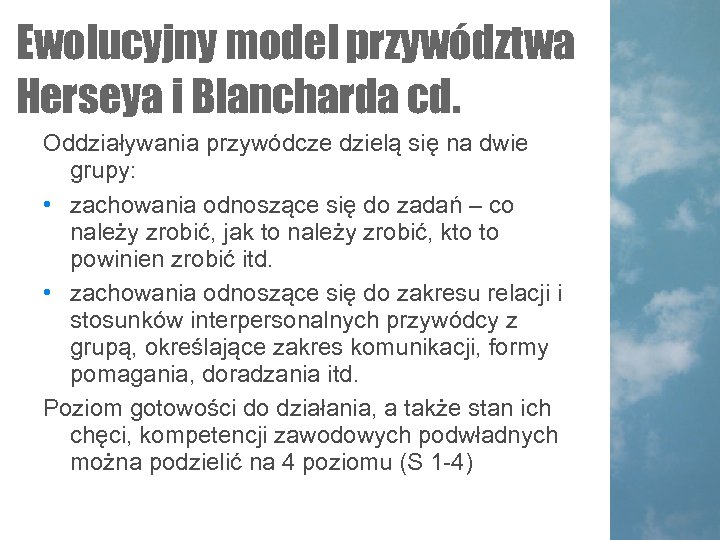 Ewolucyjny model przywództwa Herseya i Blancharda cd.

Oddziaływania przywódcze dzielą się na dwie grupy:

• zachowania odnoszące się do zadań – co należy zrobić, jak to należy zrobić, kto to powinien zrobić itd.

• zachowania odnoszące się do zakresu relacji i stosunków interpersonalnych przywódcy z grupą, określające zakres komunikacji, formy pomagania, doradzania itd.

Poziom gotowości do działania, a także stan ich chęci, kompetencji zawodowych podwładnych można podzielić na 4 poziomu (S 1-4)